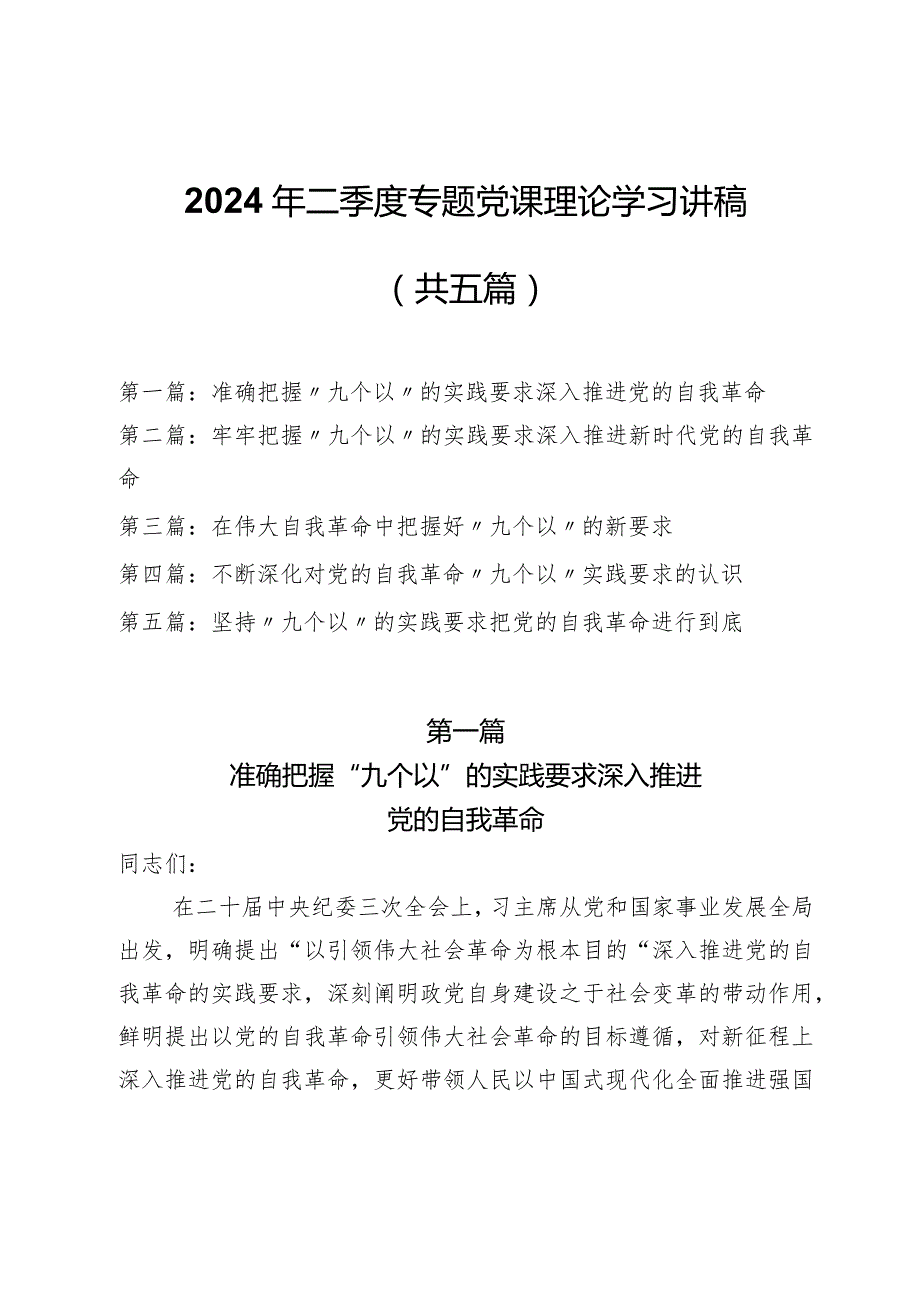 2024年二季度专题党课理论学习讲稿

（共五篇）

第一篇：准确把握〃九个以〃的实践要求深入推进党的自我革命

第二篇：牢牢把握〃九个以〃的实践要求深入推进新时代党的自我革命

第三篇：在伟大自我革命中把握好〃九个以〃的新要求

第四篇：不断深化对党的自我革命〃九个以〃实践要求的认识

第五篇：坚持〃九个以〃的实践要求把党的自我革命进行到底

第一篇

准确把握“九个以”的实践要求深入推进党的自我革命

同志们：

在二十届中央纪委三次全会上，习主席从党和国家事业发展全局出发，明确提出“以引领伟大社会革命为根本目的“深入推进党的自我革命的实践要求，深刻阐明政党自身建设之于社会变革的带动作用，鲜明提出以党的自我革命引领伟大社会革命的目标遵循，对新征程上深入推进党的自我革命，更好带领人民以中国式现代化全面推进强国